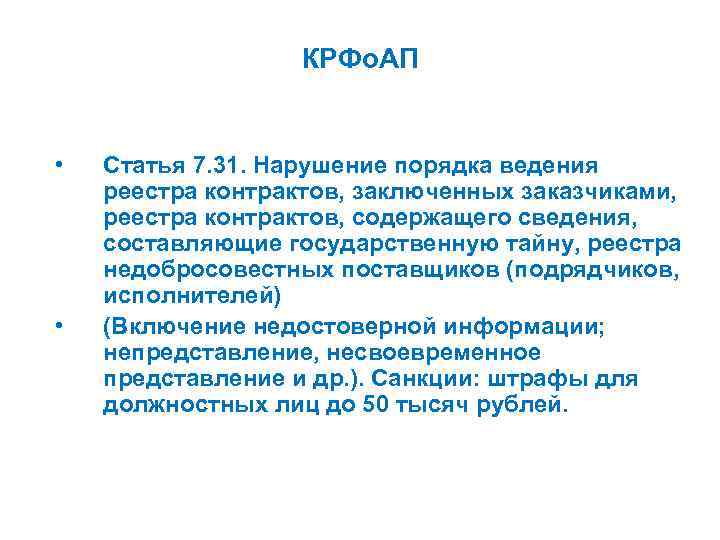 КРФоАП

• Статья 7.31. Нарушение порядка ведения реестра контрактов, заключенных заказчиками, реестра контрактов, содержащего сведения, составляющие государственную тайну, реестра недобросовестных поставщиков (подрядчиков, исполнителей)

• (Включение недостоверной информации; непредставление, несвоевременное представление и др.). Санкции: штрафы для должностных лиц до 50 тысяч рублей.